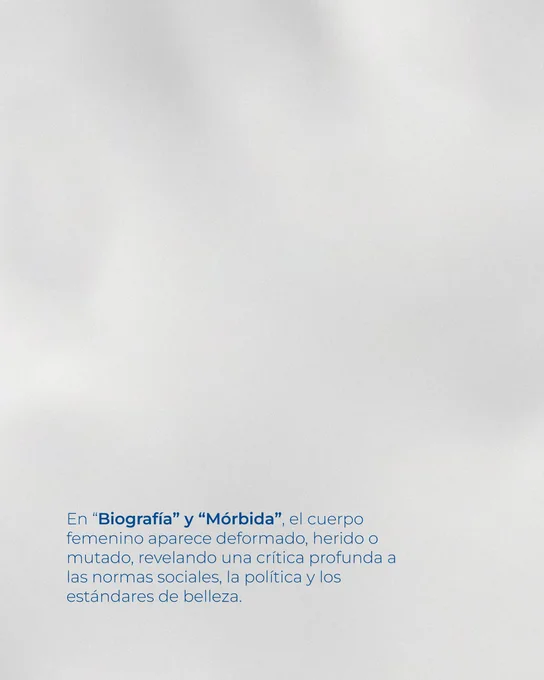 En "Biografía" y "Mórbida", el cuerpo femenino aparece deformado, herido o mutado, revelando una crítica profunda a las normas sociales, la política y los estándares de belleza.